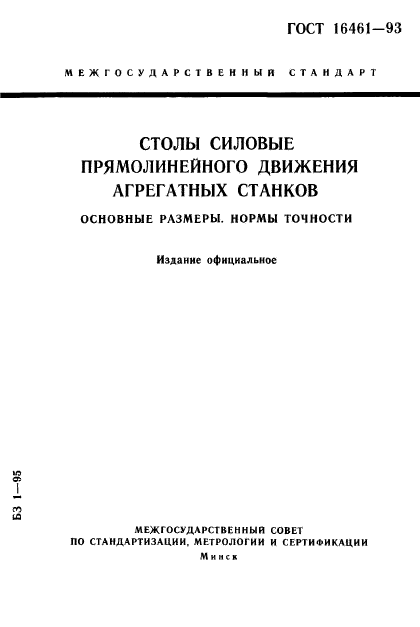 ГОСТ 16461—93

МЕЖГОСУДАРСТВЕННЫЙ СТАНДАРТ

СТОЛЫ СИЛОВЫЕ
ПРЯМОЛИНЕЙНОГО ДВИЖЕНИЯ
АГРЕГАТНЫХ СТАНКОВ

ОСНОВНЫЕ РАЗМЕРЫ. НОРМЫ ТОЧНОСТИ

Издание официальное

БЗ 1—95

МЕЖГОСУДАРСТВЕННЫЙ СОВЕТ
ПО СТАНДАРТИЗАЦИИ, МЕТРОЛОГИИ И СЕРТИФИКАЦИИ
Минск